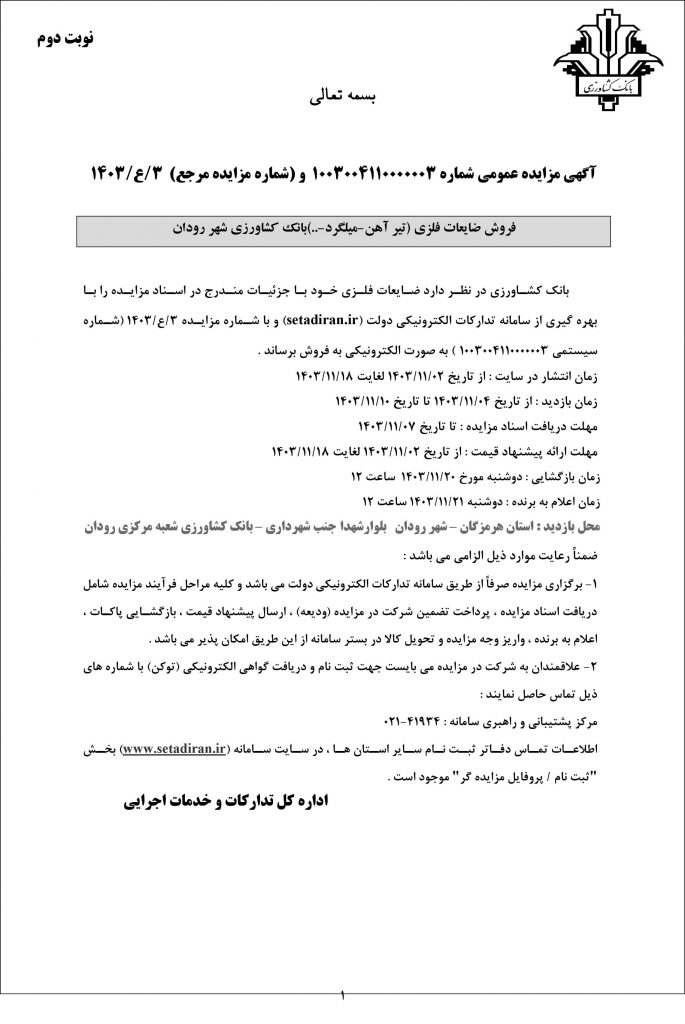 نوبت دوم

بانک کشاورزی

بسمه تعالی

آگهی مزایده عمومی شماره ۱۰۰۳۰۰۴۱۱۰۰۰۰۰۰۳ و (شماره مزایده مرجع) ۳/ع/۱۴۰۳

فروش ضایعات فلزی (تیر آهن-میلگرد-..)بانک کشاورزی شهر رودان

بانک کشاورزی در نظر دارد ضایعات فلزی خود با جزئیات مندرج در اسناد مزایده را با بهره گیری از سامانه تدارکات الکترونیکی دولت (setadiran.ir) و با شماره مزایده ۳/ع/۱۴۰۳ (شماره سیستمی ۱۰۰۳۰۰۴۱۱۰۰۰۰۰۰۳ ) به صورت الکترونیکی به فروش برساند .

زمان انتشار در سایت : از تاریخ ۱۴۰۳/۱۱/۰۲ لغایت ۱۴۰۳/۱۱/۱۸

زمان بازدید : از تاریخ ۱۴۰۳/۱۱/۰۴ تا تاریخ ۱۴۰۳/۱۱/۱۰

مهلت دریافت اسناد مزایده : تا تاریخ ۱۴۰۳/۱۱/۰۷

مهلت ارائه پیشنهاد قیمت : از تاریخ ۱۴۰۳/۱۱/۰۲ لغایت ۱۴۰۳/۱۱/۱۸

زمان بازگشایی : دوشنبه مورخ ۱۴۰۳/۱۱/۲۰ ساعت ۱۲

زمان اعلام به برنده : دوشنبه ۱۴۰۳/۱۱/۲۱ ساعت ۱۲

محل بازدید : استان هرمزگان – شهر رودان بلوارشهدا جنب شهرداری – بانک کشاورزی شعبه مرکزی رودان

ضمناً رعایت موارد ذیل الزامی می باشد :

۱- برگزاری مزایده صرفاً از طریق سامانه تدارکات الکترونیکی دولت می باشد و کلیه مراحل فرآیند مزایده شامل دریافت اسناد مزایده ، پرداخت تضمین شرکت در مزایده (ودیعه) ، ارسال پیشنهاد قیمت ، بازگشایی پاکات ، اعلام به برنده ، واریز وجه مزایده و تحویل کالا در بستر سامانه از این طریق امکان پذیر می باشد .

۲- علاقمندان به شرکت در مزایده می بایست جهت ثبت نام و دریافت گواهی الکترونیکی (توکن) با شماره های ذیل تماس حاصل نمایند :

مرکز پشتیبانی و راهبری سامانه : ۴۱۹۳۴-۰۲۱

اطلاعات تماس دفاتر ثبت نام سایر استان ها ، در سایت سامانه (www.setadiran.ir) بخش "ثبت نام / پروفایل مزایده گر" موجود است .

اداره کل تدارکات و خدمات اجرایی

۱